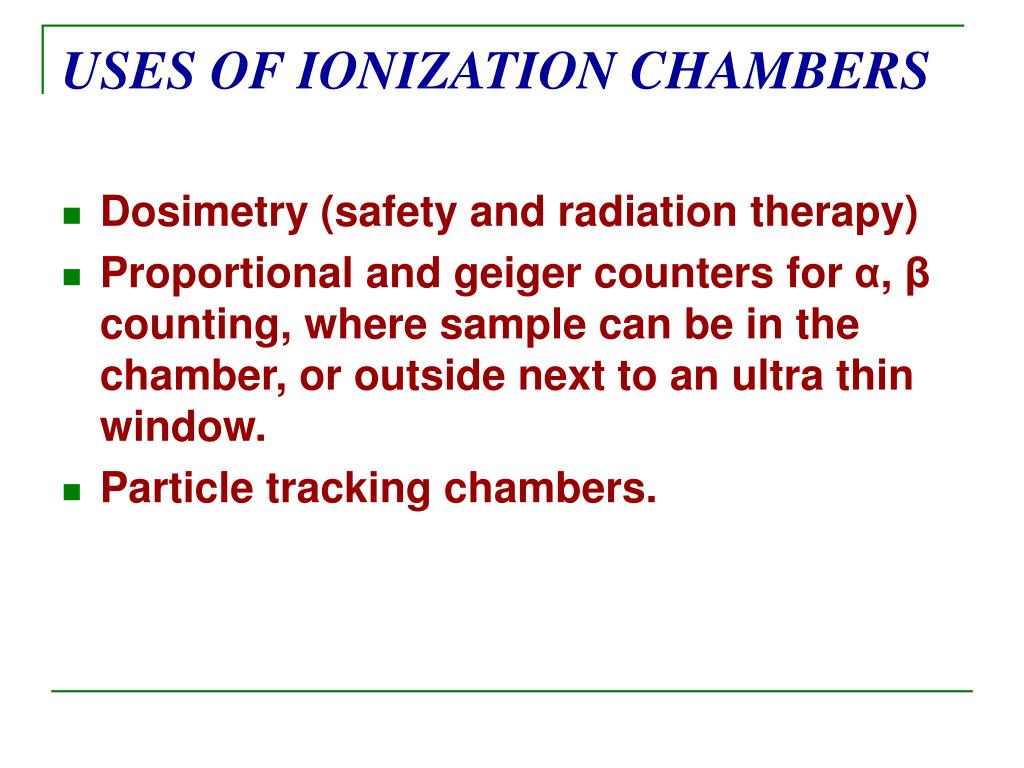 USES OF IONIZATION CHAMBERS

- Dosimetry (safety and radiation therapy)
- Proportional and geiger counters for α, β counting, where sample can be in the chamber, or outside next to an ultra thin window.
- Particle tracking chambers.